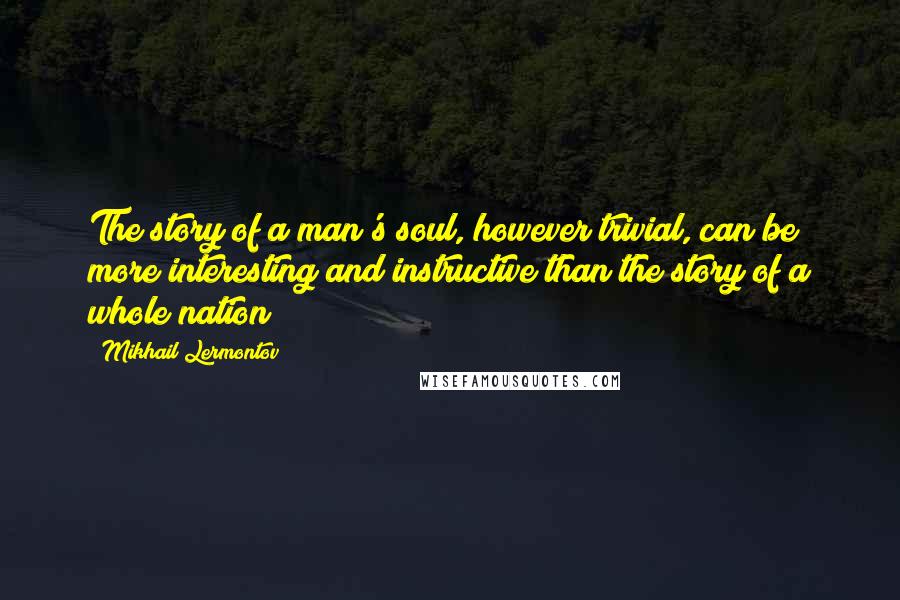 The story of a man's soul, however trivial, can be more interesting and instructive than the story of a whole nation

Mikhail Lermontov

WISEFAMOUSQUOTES.COM